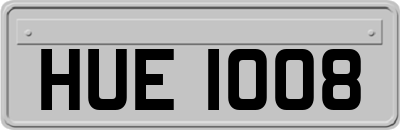 HUE 1008